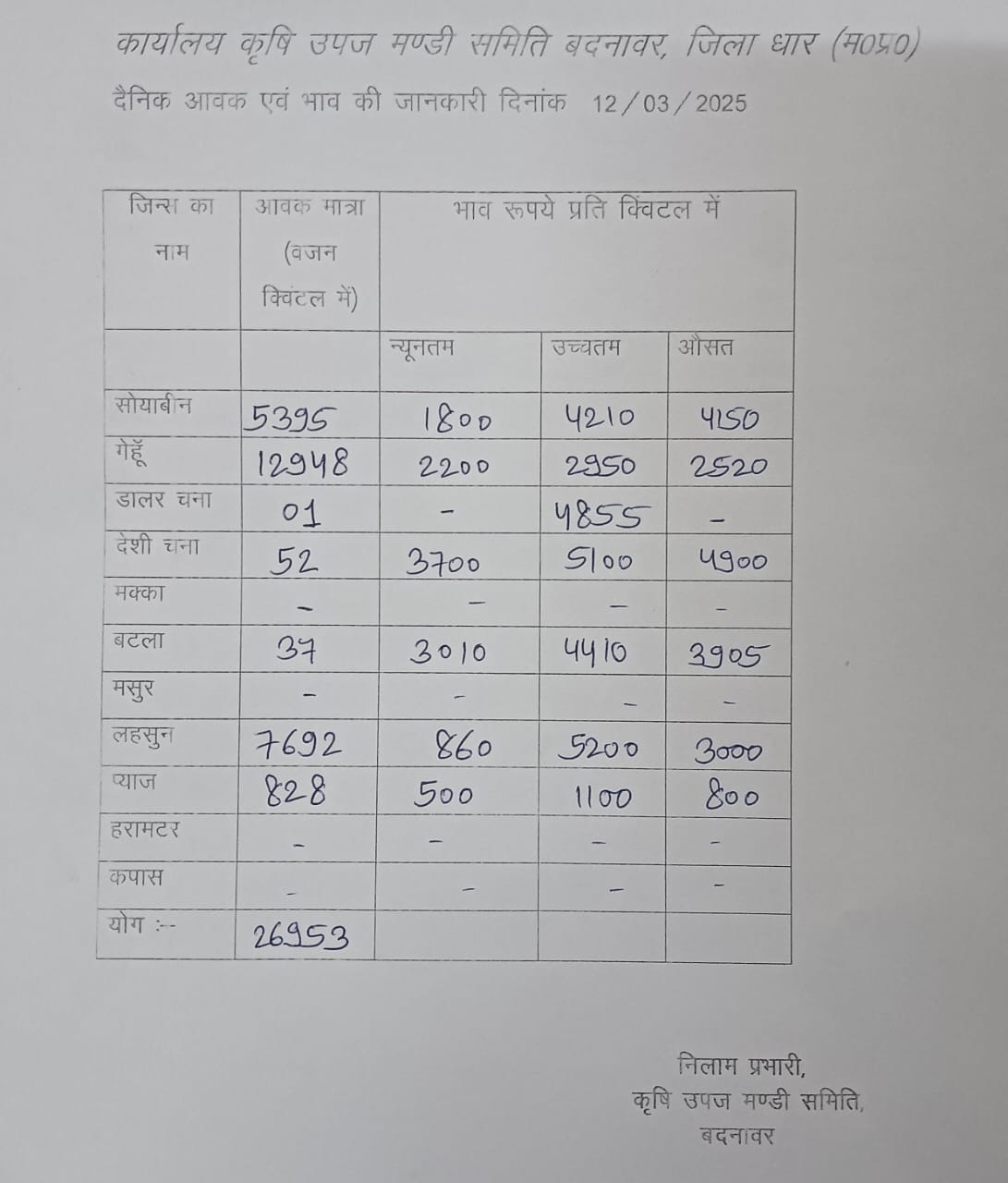 कार्यालय कृषि उपज मण्डी समिति बदनावर, जिला धार (म0प्र0)

दैनिक आवक एवं भाव की जानकारी दिनांक 12/03/2025

| जिन्स का नाम | आवक मात्रा (वजन क्विंटल में) | भाव रूपये प्रति क्विंटल में | | |
|---|---|---|---|---|
| | | न्यूनतम | उच्चतम | औसत |
| सोयाबीन | 5395 | 1800 | 4210 | 4150 |
| गेहूँ | 12948 | 2200 | 2950 | 2520 |
| डालर चना | 01 | - | 4855 | - |
| देशी चना | 52 | 3700 | 5100 | 4900 |
| मक्का | - | - | - | - |
| बटला | 37 | 3010 | 4410 | 3905 |
| मसुर | - | - | - | - |
| लहसुन | 7692 | 860 | 5200 | 3000 |
| प्याज | 828 | 500 | 1100 | 800 |
| हरामटर | - | - | - | - |
| कपास | - | - | - | - |
| योग :-- | 26953 | | | |

निलाम प्रभारी,
कृषि उपज मण्डी समिति,
बदनावर